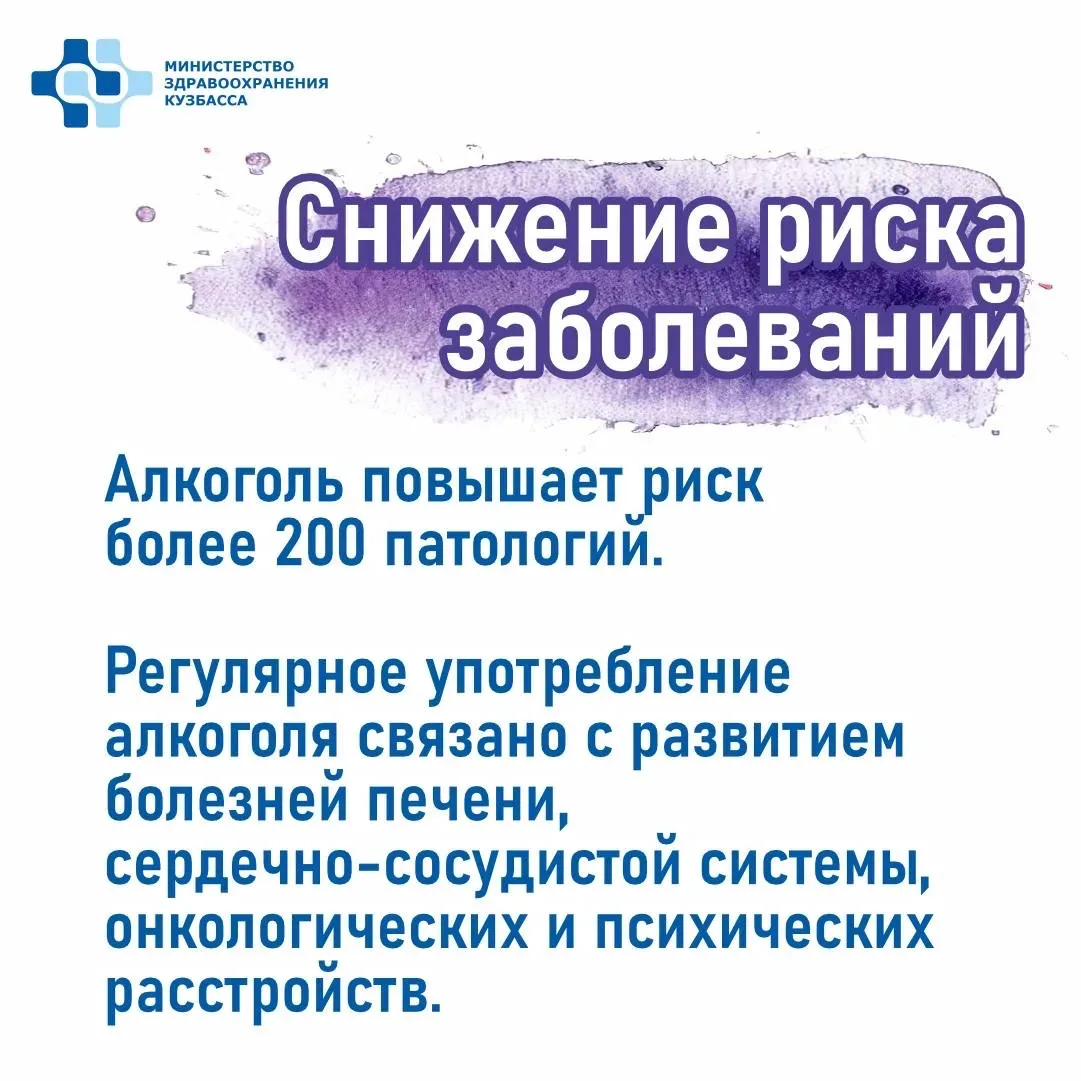 МИНИСТЕРСТВО
ЗДРАВООХРАНЕНИЯ
КУЗБАССА

Снижение риска заболеваний

Алкоголь повышает риск более 200 патологий.

Регулярное употребление алкоголя связано с развитием болезней печени, сердечно-сосудистой системы, онкологических и психических расстройств.